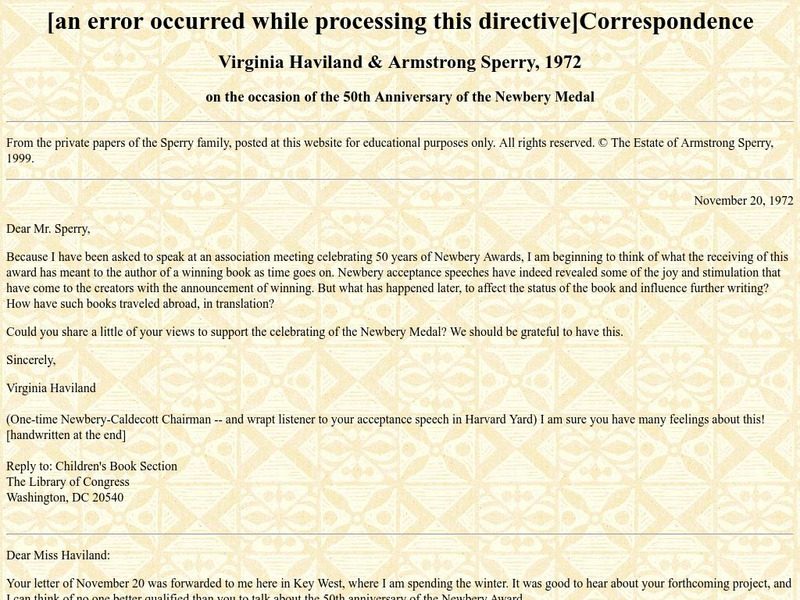 [an error occurred while processing this directive]Correspondence

Virginia Haviland & Armstrong Sperry, 1972

on the occasion of the 50th Anniversary of the Newbery Medal

From the private papers of the Sperry family, posted at this website for educational purposes only. All rights reserved. © The Estate of Armstrong Sperry, 1999.

November 20, 1972

Dear Mr. Sperry,

Because I have been asked to speak at an association meeting celebrating 50 years of Newbery Awards, I am beginning to think of what the receiving of this award has meant to the author of a winning book as time goes on. Newbery acceptance speeches have indeed revealed some of the joy and stimulation that have come to the creators with the announcement of winning. But what has happened later, to affect the status of the book and influence further writing? How have such books traveled abroad, in translation?

Could you share a little of your views to support the celebrating of the Newbery Medal? We should be grateful to have this.

Sincerely,

Virginia Haviland

(One-time Newbery-Caldecott Chairman -- and wrapt listener to your acceptance speech in Harvard Yard) I am sure you have many feelings about this! [handwritten at the end]

Reply to: Children's Book Section
The Library of Congress
Washington, DC 20540

Dear Miss Haviland:

Your letter of November 20 was forwarded to me here in Key West, where I am spending the winter. It was good to hear about your forthcoming project, and I can think of no one better qualified than you to talk about the 50th anniversary of the Newbery Award.